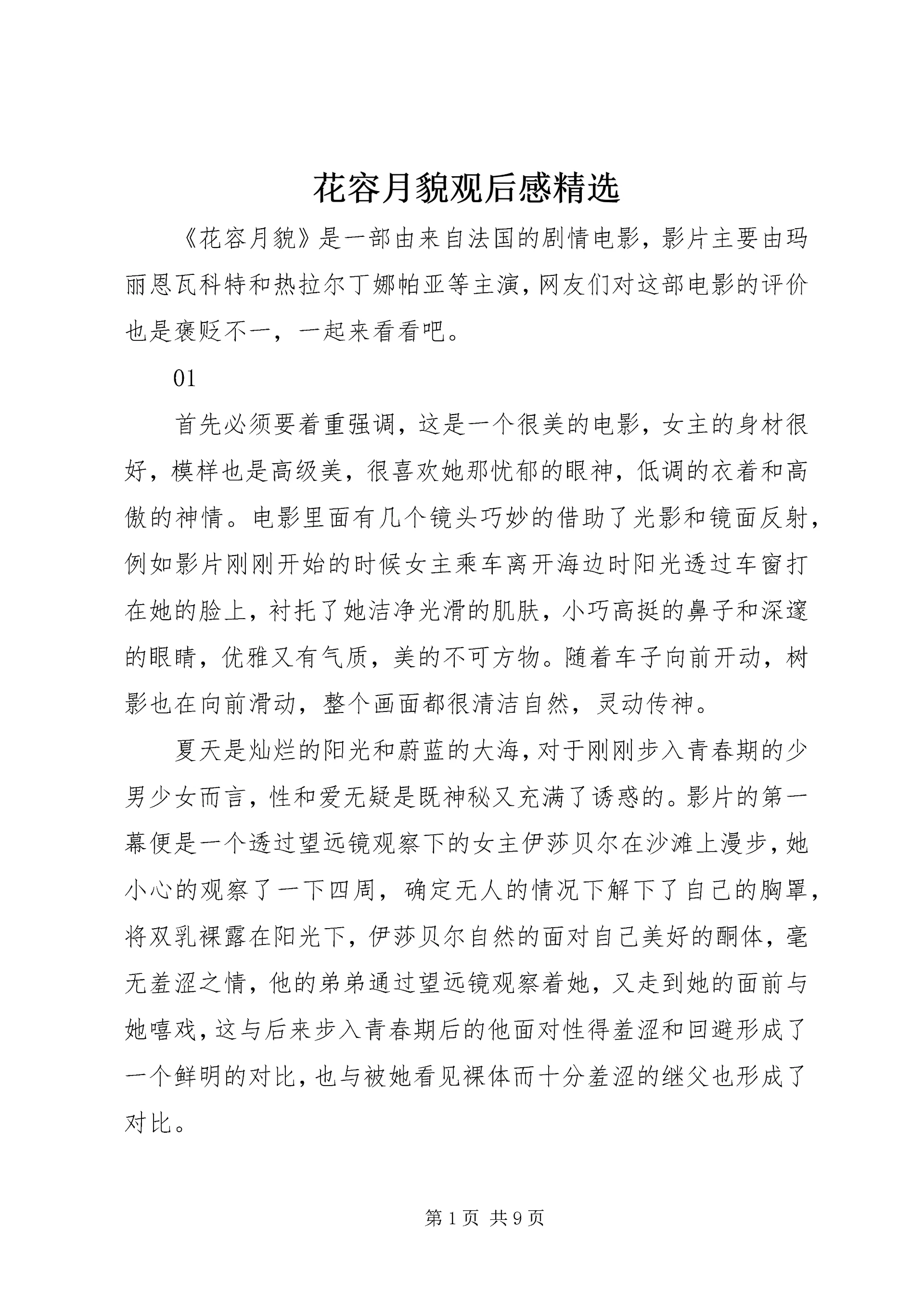 花容月貌观后感精选

《花容月貌》是一部由来自法国的剧情电影，影片主要由玛丽恩瓦科特和热拉尔丁娜帕亚等主演，网友们对这部电影的评价也是褒贬不一，一起来看看吧。

01

首先必须要着重强调，这是一个很美的电影，女主的身材很好，模样也是高级美，很喜欢她那忧郁的眼神，低调的衣着和高傲的神情。电影里面有几个镜头巧妙的借助了光影和镜面反射，例如影片刚刚开始的时候女主乘车离开海边时阳光透过车窗打在她的脸上，衬托了她洁净光滑的肌肤，小巧高挺的鼻子和深邃的眼睛，优雅又有气质，美的不可方物。随着车子向前开动，树影也在向前滑动，整个画面都很清洁自然，灵动传神。

夏天是灿烂的阳光和蔚蓝的大海，对于刚刚步入青春期的少男少女而言，性和爱无疑是既神秘又充满了诱惑的。影片的第一幕便是一个透过望远镜观察下的女主伊莎贝尔在沙滩上漫步，她小心的观察了一下四周，确定无人的情况下解下了自己的胸罩，将双乳裸露在阳光下，伊莎贝尔自然的面对自己美好的酮体，毫无羞涩之情，他的弟弟通过望远镜观察着她，又走到她的面前与她嘻戏，这与后来步入青春期后的他面对性得羞涩和回避形成了一个鲜明的对比，也与被她看见裸体而十分羞涩的继父也形成了对比。

第 1 页 共 9 页